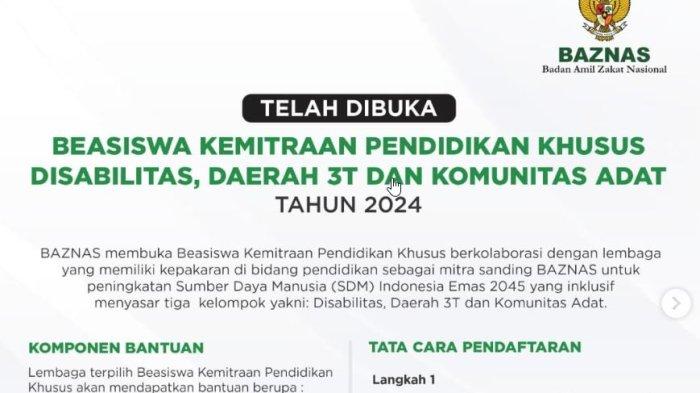 BAZNAS
Badan Amil Zakat Nasional

TELAH DIBUKA

BEASISWA KEMITRAAN PENDIDIKAN KHUSUS DISABILITAS, DAERAH 3T DAN KOMUNITAS ADAT
TAHUN 2024

BAZNAS membuka Beasiswa Kemitraan Pendidikan Khusus berkolaborasi dengan lembaga yang memiliki kepakaran di bidang pendidikan sebagai mitra sanding BAZNAS untuk peningkatan Sumber Daya Manusia (SDM) Indonesia Emas 2045 yang inklusif menyasar tiga kelompok yakni: Disabilitas, Daerah 3T dan Komunitas Adat.

KOMPONEN BANTUAN

Lembaga terpilih Beasiswa Kemitraan Pendidikan Khusus akan mendapatkan bantuan berupa :

TATA CARA PENDAFTARAN

Langkah 1